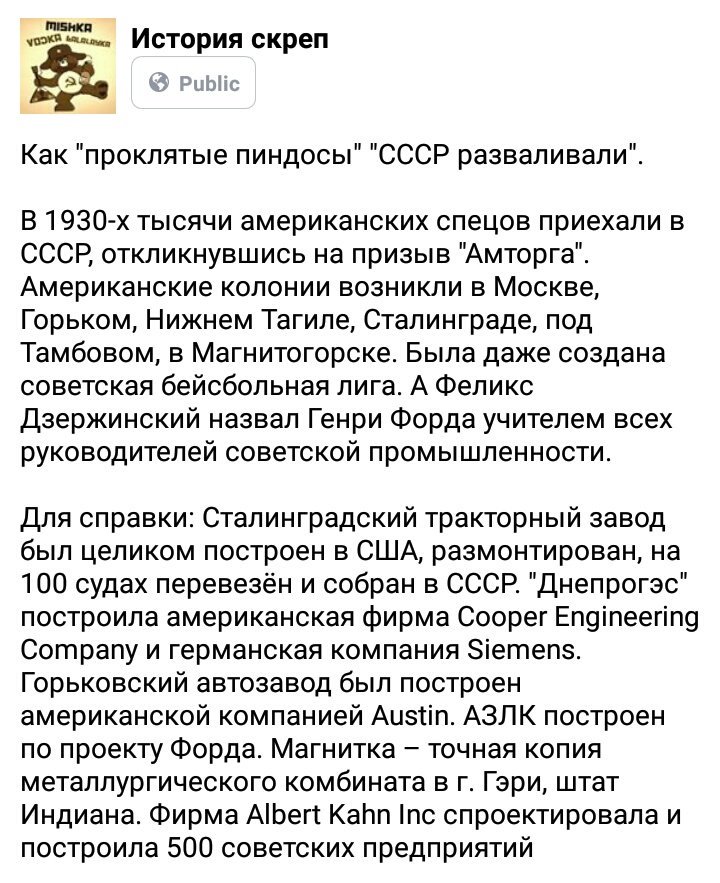 MISHKA VODKA BALALAYKA

История скреп

Public

Как "проклятые пиндосы" "СССР разваливали".

В 1930-х тысячи американских спецов приехали в СССР, откликнувшись на призыв "Амторга". Американские колонии возникли в Москве, Горьком, Нижнем Тагиле, Сталинграде, под Тамбовом, в Магнитогорске. Была даже создана советская бейсбольная лига. А Феликс Дзержинский назвал Генри Форда учителем всех руководителей советской промышленности.

Для справки: Сталинградский тракторный завод был целиком построен в США, размонтирован, на 100 судах перевезён и собран в СССР. "Днепрогэс" построила американская фирма Cooper Engineering Company и германская компания Siemens. Горьковский автозавод был построен американской компанией Austin. АЗЛК построен по проекту Форда. Магнитка – точная копия металлургического комбината в г. Гэри, штат Индиана. Фирма Albert Kahn Inc спроектировала и построила 500 советских предприятий